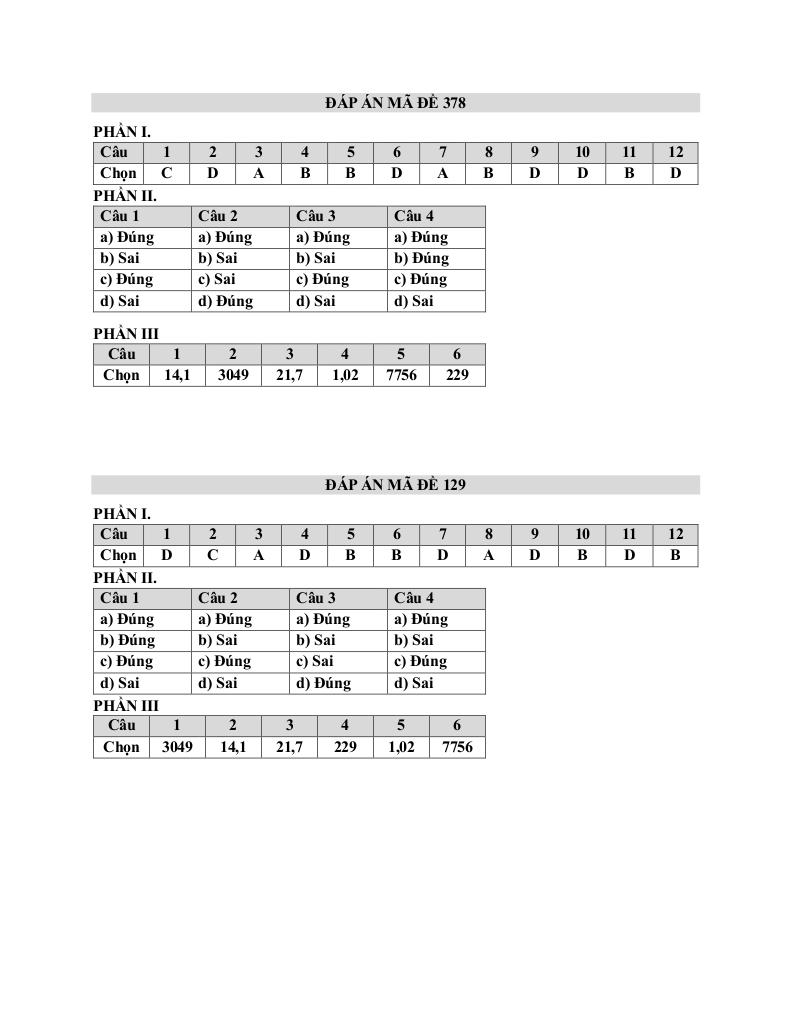 ĐÁP ÁN MÃ ĐỀ 378

PHẦN I.

| Câu | 1 | 2 | 3 | 4 | 5 | 6 | 7 | 8 | 9 | 10 | 11 | 12 |
|---|---|---|---|---|---|---|---|---|---|---|---|---|
| Chọn | C | D | A | B | B | D | A | B | D | D | B | D |

PHẦN II.

| Câu 1 | Câu 2 | Câu 3 | Câu 4 |
|---|---|---|---|
| a) Đúng | a) Đúng | a) Đúng | a) Đúng |
| b) Sai | b) Sai | b) Sai | b) Đúng |
| c) Đúng | c) Sai | c) Đúng | c) Đúng |
| d) Sai | d) Đúng | d) Sai | d) Sai |

PHẦN III

| Câu | 1 | 2 | 3 | 4 | 5 | 6 |
|---|---|---|---|---|---|---|
| Chọn | 14,1 | 3049 | 21,7 | 1,02 | 7756 | 229 |

ĐÁP ÁN MÃ ĐỀ 129

PHẦN I.

| Câu | 1 | 2 | 3 | 4 | 5 | 6 | 7 | 8 | 9 | 10 | 11 | 12 |
|---|---|---|---|---|---|---|---|---|---|---|---|---|
| Chọn | D | C | A | D | B | B | D | A | D | B | D | B |

PHẦN II.

| Câu 1 | Câu 2 | Câu 3 | Câu 4 |
|---|---|---|---|
| a) Đúng | a) Đúng | a) Đúng | a) Đúng |
| b) Đúng | b) Sai | b) Sai | b) Sai |
| c) Đúng | c) Đúng | c) Sai | c) Đúng |
| d) Sai | d) Sai | d) Đúng | d) Sai |

PHẦN III

| Câu | 1 | 2 | 3 | 4 | 5 | 6 |
|---|---|---|---|---|---|---|
| Chọn | 3049 | 14,1 | 21,7 | 229 | 1,02 | 7756 |